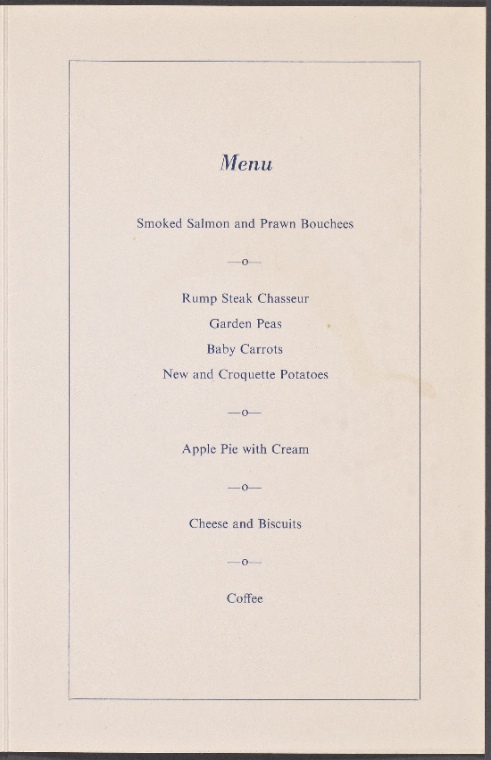 Menu

Smoked Salmon and Prawn Bouchees

—o—

Rump Steak Chasseur
Garden Peas
Baby Carrots
New and Croquette Potatoes

—o—

Apple Pie with Cream

—o—

Cheese and Biscuits

—o—

Coffee